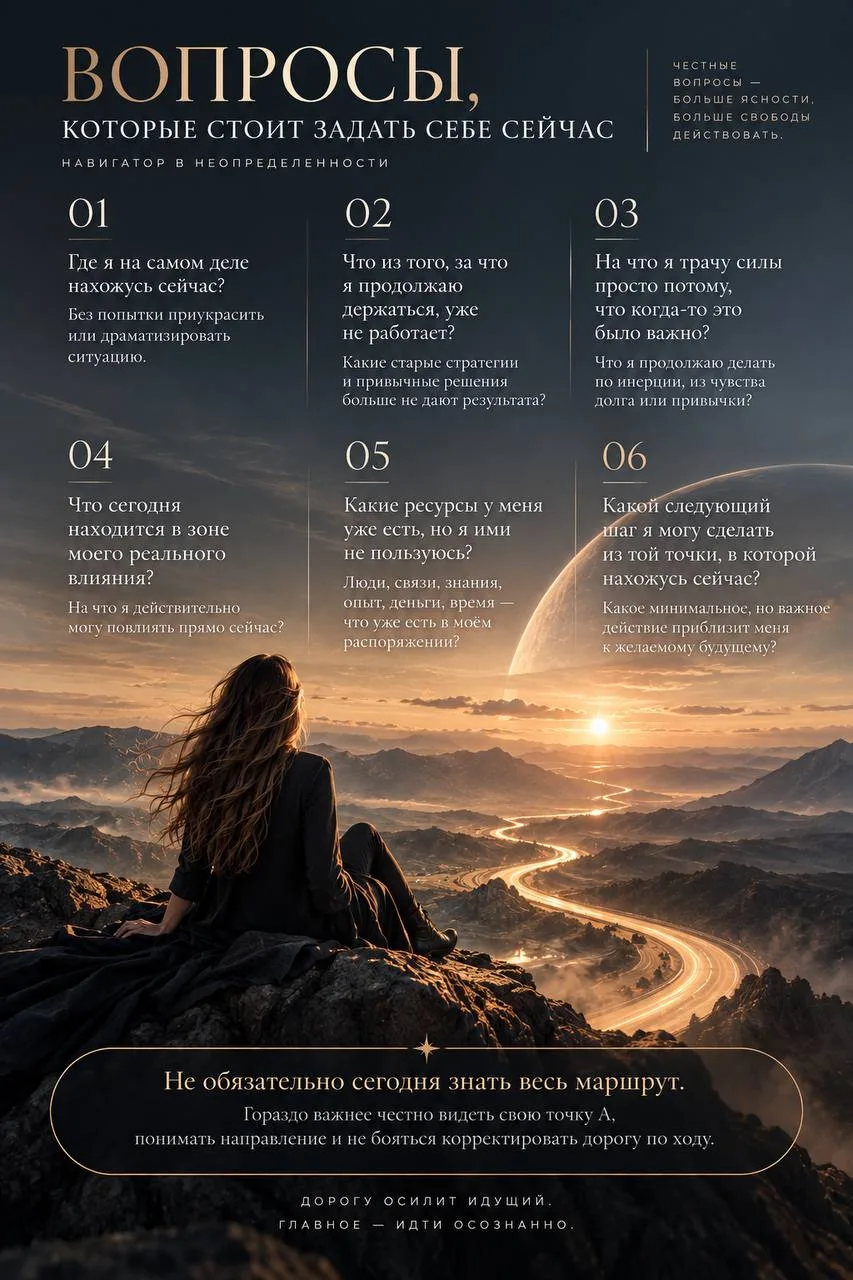 ВОПРОСЫ,
КОТОРЫЕ СТОИТ ЗАДАТЬ СЕБЕ СЕЙЧАС

НАВИГАТОР В НЕОПРЕДЕЛЕННОСТИ

ЧЕСТНЫЕ ВОПРОСЫ — БОЛЬШЕ ЯСНОСТИ, БОЛЬШЕ СВОБОДЫ ДЕЙСТВОВАТЬ.

01

Где я на самом деле нахожусь сейчас?

Без попытки приукрасить или драматизировать ситуацию.

02

Что из того, за что я продолжаю держаться, уже не работает?

Какие старые стратегии и привычные решения больше не дают результата?

03

На что я трачу силы просто потому, что когда-то это было важно?

Что я продолжаю делать по инерции, из чувства долга или привычки?

04

Что сегодня находится в зоне моего реального влияния?

На что я действительно могу повлиять прямо сейчас?

05

Какие ресурсы у меня уже есть, но я ими не пользуюсь?

Люди, связи, знания, опыт, деньги, время — что уже есть в моём распоряжении?

06

Какой следующий шаг я могу сделать из той точки, в которой нахожусь сейчас?

Какое минимальное, но важное действие приблизит меня к желаемому будущему?

Не обязательно сегодня знать весь маршрут.

Гораздо важнее честно видеть свою точку А, понимать направление и не бояться корректировать дорогу по ходу.

ДОРОГУ ОСИЛИТ ИДУЩИЙ.
ГЛАВНОЕ — ИДТИ ОСОЗНАННО.